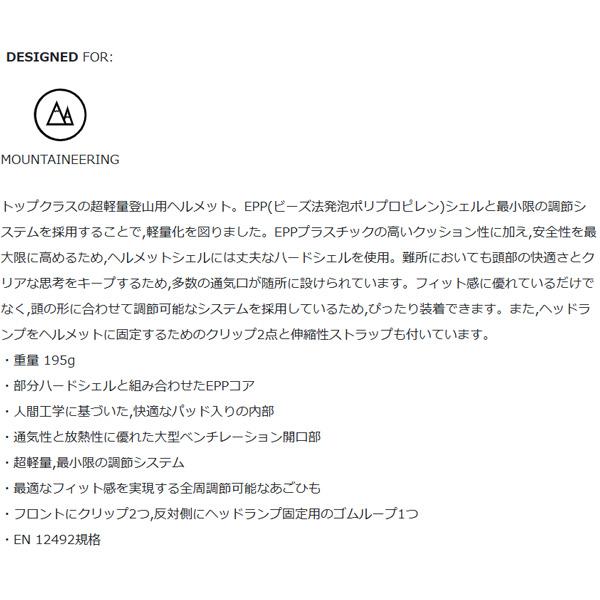 DESIGNED FOR:

MOUNTAINEERING

トップクラスの超軽量登山用ヘルメット。EPP(ビーズ法発泡ポリプロピレン)シェルと最小限の調節システムを採用することで,軽量化を図りました。EPPプラスチックの高いクッション性に加え,安全性を最大限に高めるため,ヘルメットシェルには丈夫なハードシェルを使用。難所においても頭部の快適さとクリアな思考をキープするため,多数の通気口が随所に設けられています。フィット感に優れているだけでなく,頭の形に合わせて調節可能なシステムを採用しているため,ぴったり装着できます。また,ヘッドランプをヘルメットに固定するためのクリップ2点と伸縮性ストラップも付いています。

・重量 195g
・部分ハードシェルと組み合わせたEPPコア
・人間工学に基づいた,快適なパッド入りの内部
・通気性と放熱性に優れた大型ベンチレーション開口部
・超軽量,最小限の調節システム
・最適なフィット感を実現する全周調節可能なあごひも
・フロントにクリップ2つ,反対側にヘッドランプ固定用のゴムループ1つ
・EN 12492規格